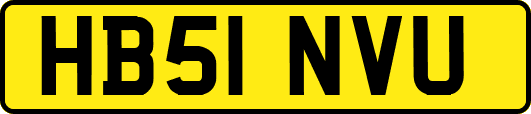 HB51 NVU